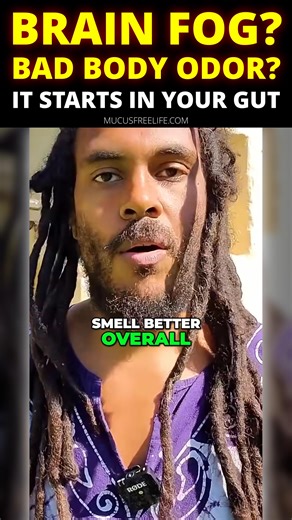 BRAIN FOG?
BAD BODY ODOR?
IT STARTS IN YOUR GUT

MUCUSFREELIFE.COM

SMELL BETTER
OVERALL

RØDE